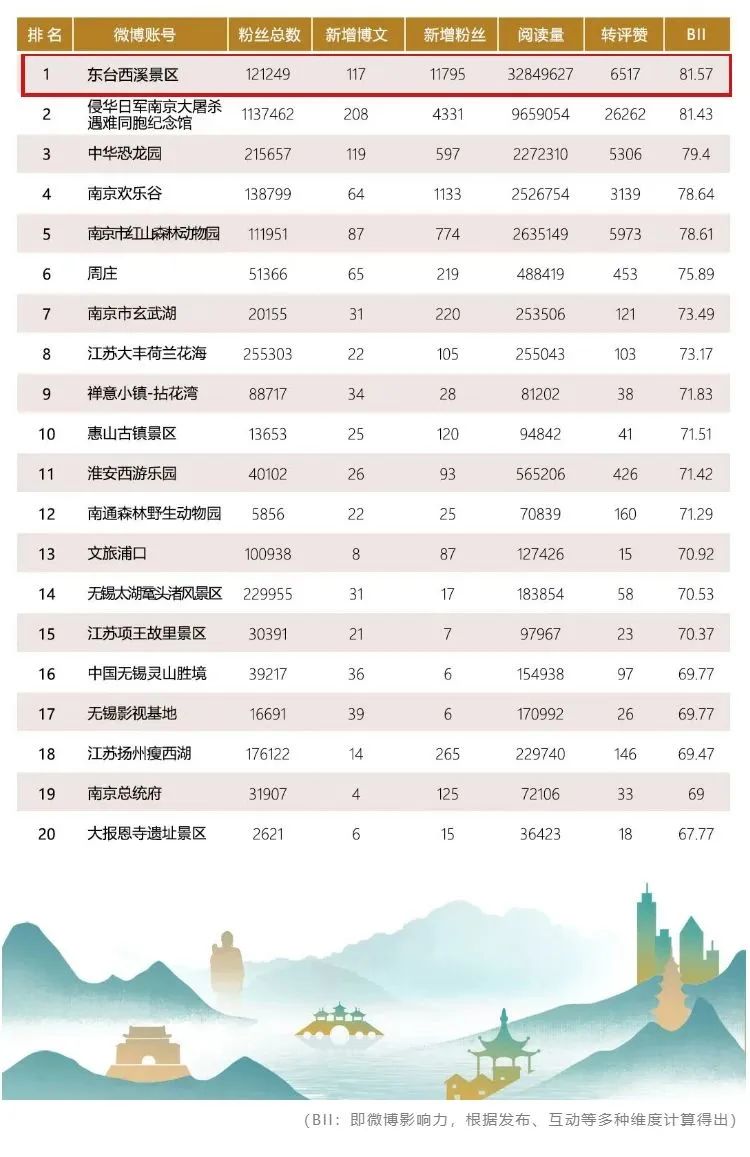 | 排名 | 微博账号 | 粉丝总数 | 新增博文 | 新增粉丝 | 阅读量 | 转评赞 | BII |
|---|---|---|---|---|---|---|---|
| 1 | 东台西溪景区 | 121249 | 117 | 11795 | 32849627 | 6517 | 81.57 |
| 2 | 侵华日军南京大屠杀遇难同胞纪念馆 | 1137462 | 208 | 4331 | 9659054 | 26262 | 81.43 |
| 3 | 中华恐龙园 | 215657 | 119 | 597 | 2272310 | 5306 | 79.4 |
| 4 | 南京欢乐谷 | 138799 | 64 | 1133 | 2526754 | 3139 | 78.64 |
| 5 | 南京市红山森林动物园 | 111951 | 87 | 774 | 2635149 | 5973 | 78.61 |
| 6 | 周庄 | 51366 | 65 | 219 | 488419 | 453 | 75.89 |
| 7 | 南京市玄武湖 | 20155 | 31 | 220 | 253506 | 121 | 73.49 |
| 8 | 江苏大丰荷兰花海 | 255303 | 22 | 105 | 255043 | 103 | 73.17 |
| 9 | 禅意小镇-拈花湾 | 88717 | 34 | 28 | 81202 | 38 | 71.83 |
| 10 | 惠山古镇景区 | 13653 | 25 | 120 | 94842 | 41 | 71.51 |
| 11 | 淮安西游乐园 | 40102 | 26 | 93 | 565206 | 426 | 71.42 |
| 12 | 南通森林野生动物园 | 5856 | 22 | 25 | 70839 | 160 | 71.29 |
| 13 | 文旅浦口 | 100938 | 8 | 87 | 127426 | 15 | 70.92 |
| 14 | 无锡太湖鼋头渚风景区 | 229955 | 31 | 17 | 183854 | 58 | 70.53 |
| 15 | 江苏项王故里景区 | 30391 | 21 | 7 | 97967 | 23 | 70.37 |
| 16 | 中国无锡灵山胜境 | 39217 | 36 | 6 | 154938 | 97 | 69.77 |
| 17 | 无锡影视基地 | 16691 | 39 | 6 | 170992 | 26 | 69.77 |
| 18 | 江苏扬州瘦西湖 | 176122 | 14 | 265 | 229740 | 146 | 69.47 |
| 19 | 南京总统府 | 31907 | 4 | 125 | 72106 | 33 | 69 |
| 20 | 大报恩寺遗址景区 | 2621 | 6 | 15 | 36423 | 18 | 67.77 |

（BII：即微博影响力，根据发布、互动等多种维度计算得出）